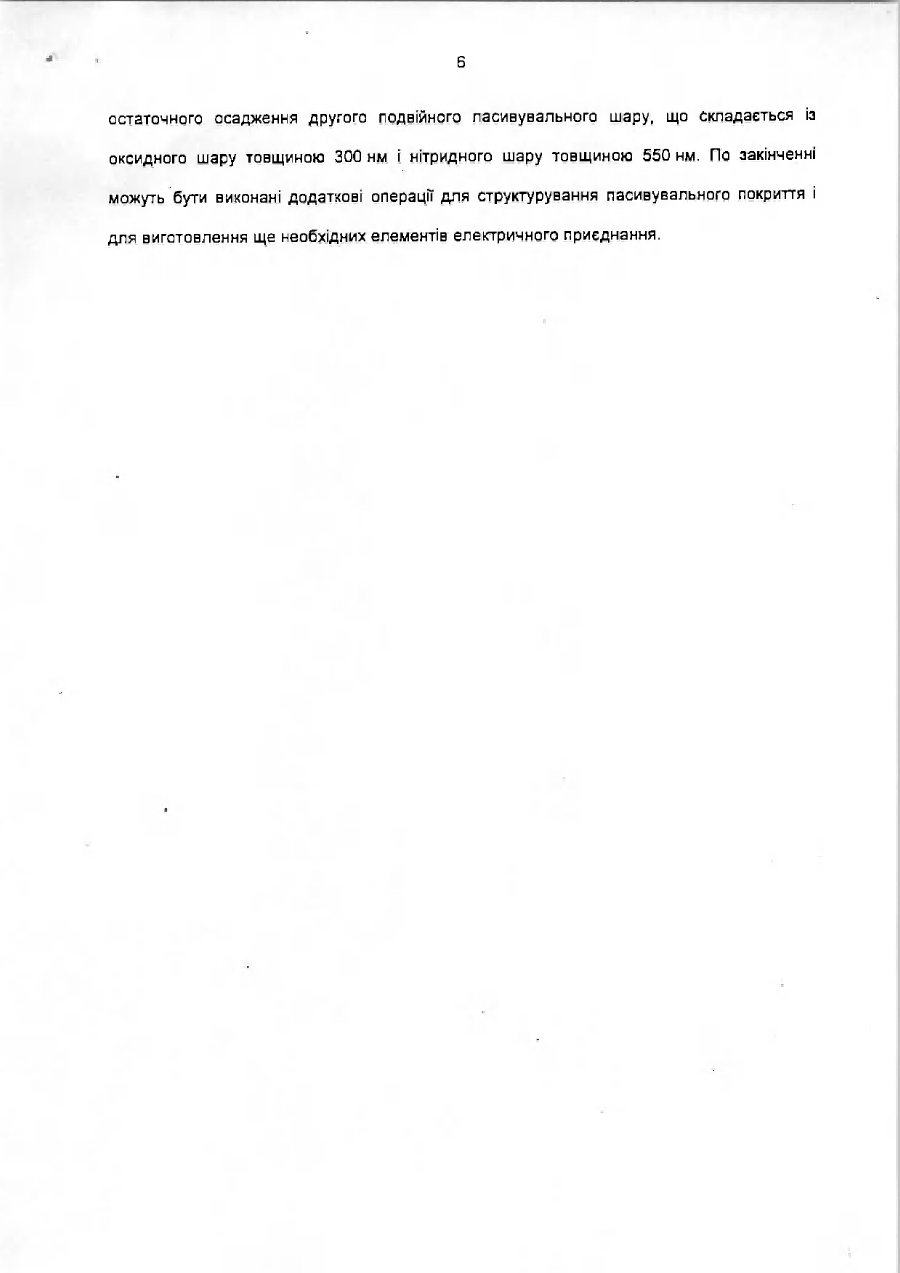 6

остаточного осадження другого подвійного пасивувального шару, що складається із оксидного шару товщиною 300 нм і нітридного шару товщиною 550 нм. По закінченні можуть бути виконані додаткові операції для структурування пасивувального покриття і для виготовлення ще необхідних елементів електричного приєднання.